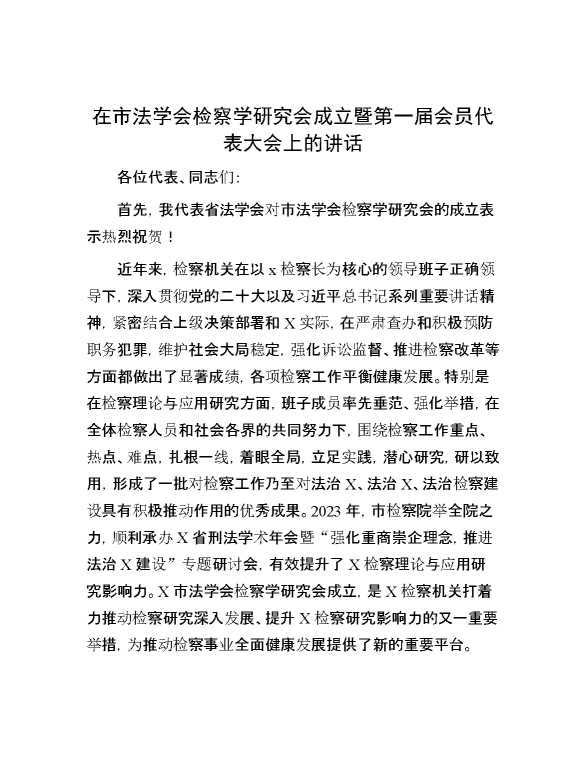 在市法学会检察学研究会成立暨第一届会员代表大会上的讲话

各位代表、同志们:

首先，我代表省法学会对市法学会检察学研究会的成立表示热烈祝贺！

近年来，检察机关在以 x 检察长为核心的领导班子正确领导下，深入贯彻党的二十大以及习近平总书记系列重要讲话精神，紧密结合上级决策部署和 X 实际，在严肃查办和积极预防职务犯罪，维护社会大局稳定，强化诉讼监督、推进检察改革等方面都做出了显著成绩，各项检察工作平衡健康发展。特别是在检察理论与应用研究方面，班子成员率先垂范、强化举措，在全体检察人员和社会各界的共同努力下，围绕检察工作重点、热点、难点，扎根一线，着眼全局，立足实践，潜心研究，研以致用，形成了一批对检察工作乃至对法治 X、法治 X、法治检察建设具有积极推动作用的优秀成果。2023 年，市检察院举全院之力，顺利承办 X 省刑法学术年会暨“强化重商崇企理念，推进法治 X 建设”专题研讨会，有效提升了 X 检察理论与应用研究影响力。X 市法学会检察学研究会成立，是 X 检察机关打着力推动检察研究深入发展、提升 X 检察研究影响力的又一重要举措，为推动检察事业全面健康发展提供了新的重要平台。